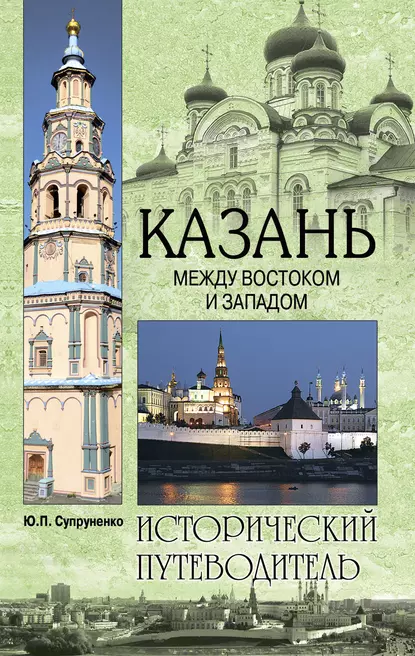 КАЗАНЬ
МЕЖДУ ВОСТОКОМ И ЗАПАДОМ

Ю.П. Супруненко

ИСТОРИЧЕСКИЙ ПУТЕВОДИТЕЛЬ